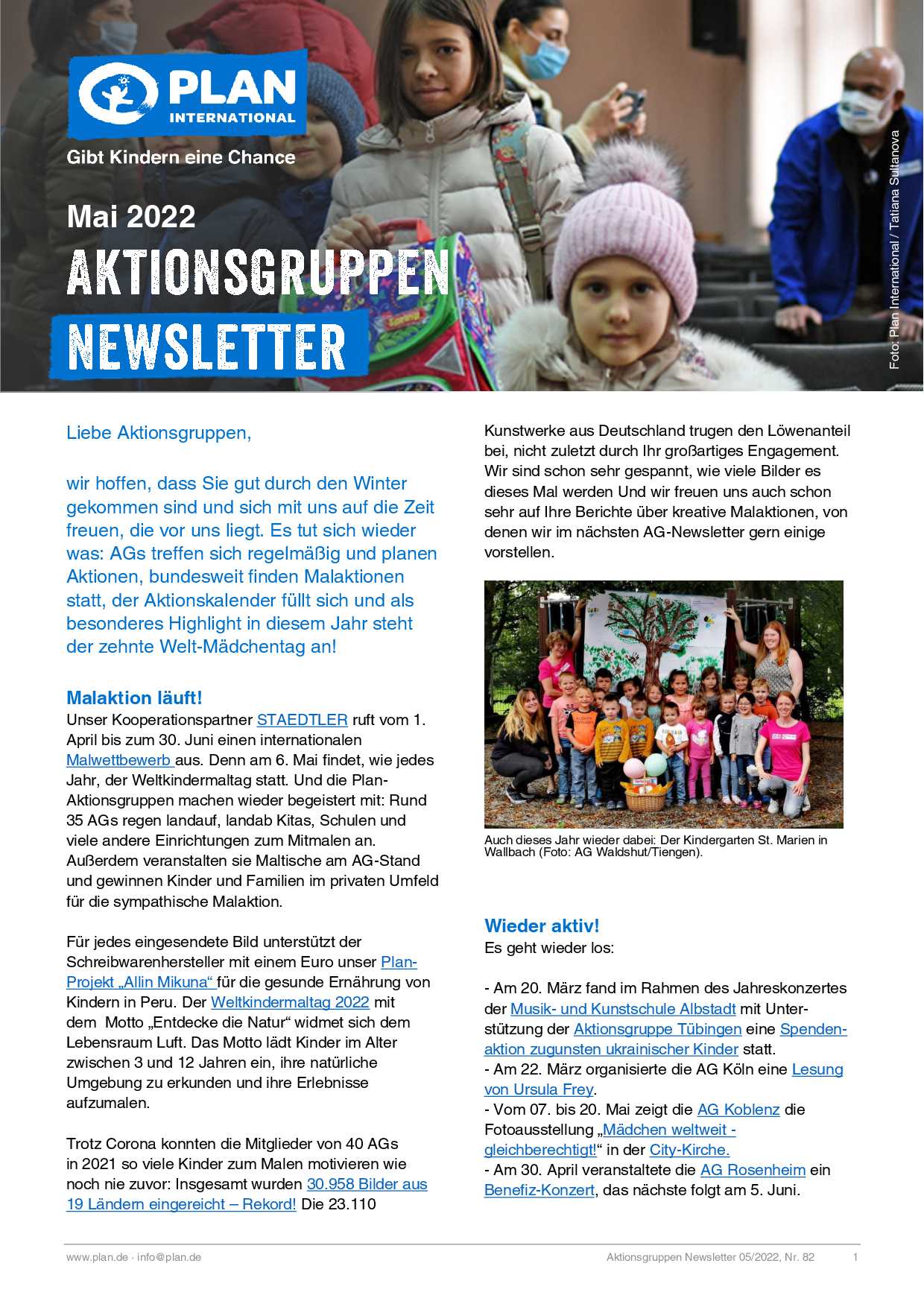 PLAN INTERNATIONAL

Gibt Kindern eine Chance

Mai 2022

AKTIONSGRUPPEN NEWSLETTER

Foto: Plan International / Tatiana Sultanova

Liebe Aktionsgruppen,

wir hoffen, dass Sie gut durch den Winter gekommen sind und sich mit uns auf die Zeit freuen, die vor uns liegt. Es tut sich wieder was: AGs treffen sich regelmäßig und planen Aktionen, bundesweit finden Malaktionen statt, der Aktionskalender füllt sich und als besonderes Highlight in diesem Jahr steht der zehnte Welt-Mädchentag an!

Malaktion läuft!
Unser Kooperationspartner STAEDTLER ruft vom 1. April bis zum 30. Juni einen internationalen Malwettbewerb aus. Denn am 6. Mai findet, wie jedes Jahr, der Weltkindermaltag statt. Und die Plan-Aktionsgruppen machen wieder begeistert mit: Rund 35 AGs regen landauf, landab Kitas, Schulen und viele andere Einrichtungen zum Mitmalen an. Außerdem veranstalten sie Maltische am AG-Stand und gewinnen Kinder und Familien im privaten Umfeld für die sympathische Malaktion.

Für jedes eingesendete Bild unterstützt der Schreibwarenhersteller mit einem Euro unser Plan-Projekt „Allin Mikuna“ für die gesunde Ernährung von Kindern in Peru. Der Weltkindermaltag 2022 mit dem Motto „Entdecke die Natur“ widmet sich dem Lebensraum Luft. Das Motto lädt Kinder im Alter zwischen 3 und 12 Jahren ein, ihre natürliche Umgebung zu erkunden und ihre Erlebnisse aufzumalen.

Trotz Corona konnten die Mitglieder von 40 AGs in 2021 so viele Kinder zum Malen motivieren wie noch nie zuvor: Insgesamt wurden 30.958 Bilder aus 19 Ländern eingereicht – Rekord! Die 23.110 Kunstwerke aus Deutschland trugen den Löwenanteil bei, nicht zuletzt durch Ihr großartiges Engagement. Wir sind schon sehr gespannt, wie viele Bilder es dieses Mal werden Und wir freuen uns auch schon sehr auf Ihre Berichte über kreative Malaktionen, von denen wir im nächsten AG-Newsletter gern einige vorstellen.

Auch dieses Jahr wieder dabei: Der Kindergarten St. Marien in Wallbach (Foto: AG Waldshut/Tiengen).

Wieder aktiv!
Es geht wieder los:

- Am 20. März fand im Rahmen des Jahreskonzertes der Musik- und Kunstschule Albstadt mit Unterstützung der Aktionsgruppe Tübingen eine Spendenaktion zugunsten ukrainischer Kinder statt.
- Am 22. März organisierte die AG Köln eine Lesung von Ursula Frey.
- Vom 07. bis 20. Mai zeigt die AG Koblenz die Fotoausstellung „Mädchen weltweit - gleichberechtigt!“ in der City-Kirche.
- Am 30. April veranstaltete die AG Rosenheim ein Benefiz-Konzert, das nächste folgt am 5. Juni.

www.plan.de · info@plan.de    Aktionsgruppen Newsletter 05/2022, Nr. 82    1